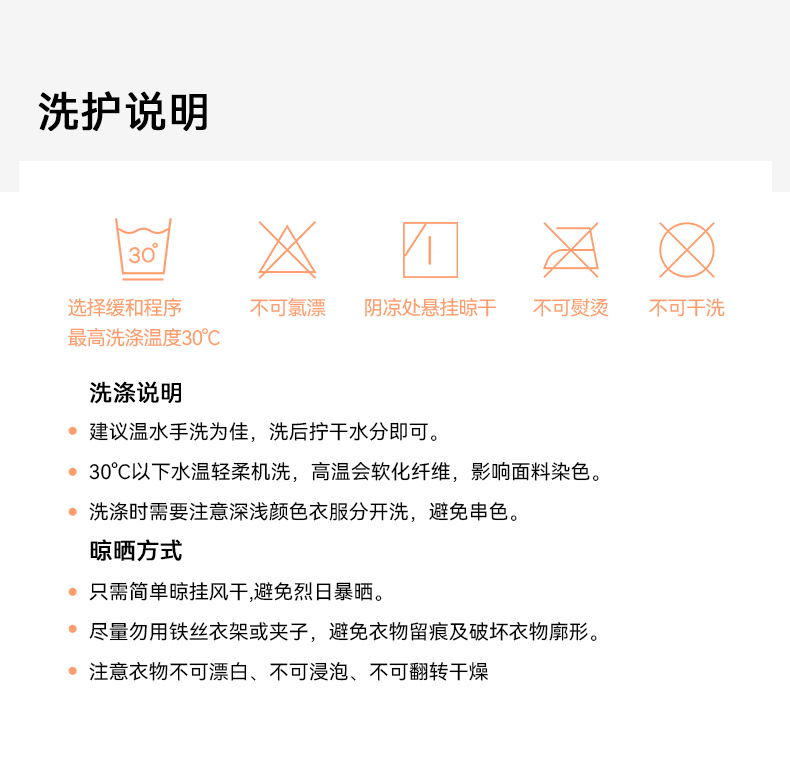 洗护说明

30°

选择缓和程序
最高洗涤温度30℃

不可氯漂

阴凉处悬挂晾干

不可熨烫

不可干洗

洗涤说明

• 建议温水手洗为佳，洗后拧干水分即可。

• 30℃以下水温轻柔机洗，高温会软化纤维，影响面料染色。

• 洗涤时需要注意深浅颜色衣服分开洗，避免串色。

晾晒方式

• 只需简单晾挂风干,避免烈日暴晒。

• 尽量勿用铁丝衣架或夹子，避免衣物留痕及破坏衣物廓形。

• 注意衣物不可漂白、不可浸泡、不可翻转干燥